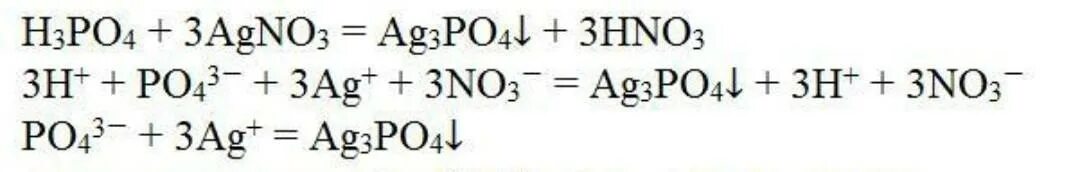 $H_3PO_4 + 3AgNO_3 = Ag_3PO_4\downarrow + 3HNO_3$
$3H^+ + PO_4^{3-} + 3Ag^+ + 3NO_3^- = Ag_3PO_4\downarrow + 3H^+ + 3NO_3^-$
$PO_4^{3-} + 3Ag^+ = Ag_3PO_4\downarrow$